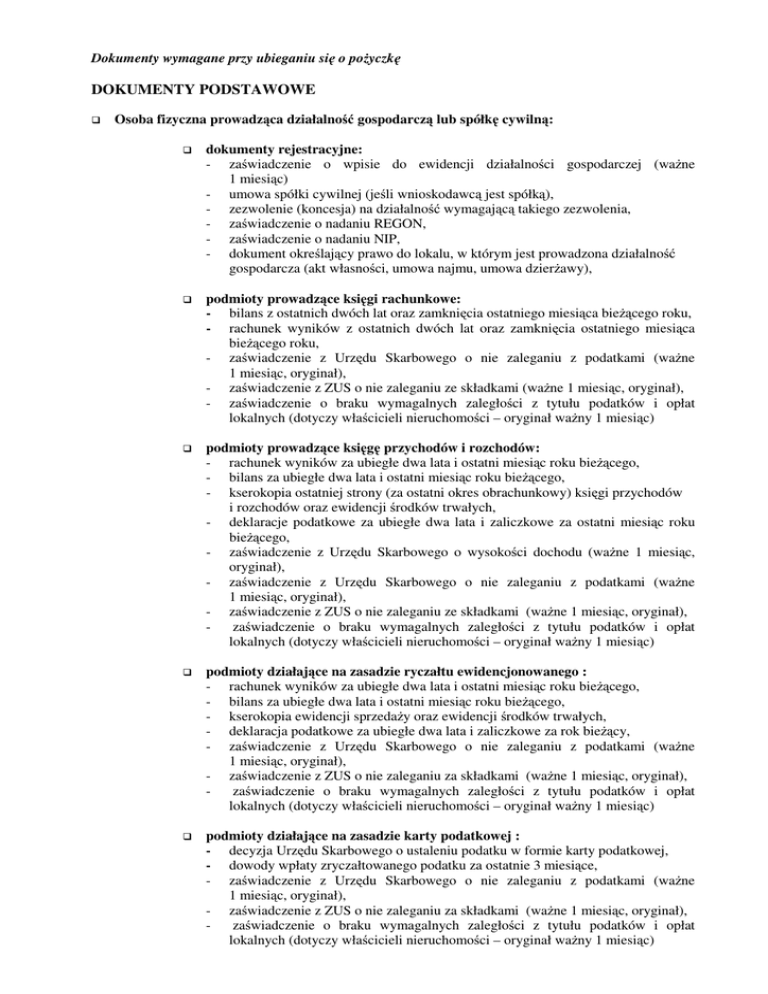 Dokumenty wymagane przy ubieganiu się o pożyczkę

DOKUMENTY PODSTAWOWE

❑ Osoba fizyczna prowadząca działalność gospodarczą lub spółkę cywilną:

❑ dokumenty rejestracyjne:
- zaświadczenie o wpisie do ewidencji działalności gospodarczej (ważne 1 miesiąc)
- umowa spółki cywilnej (jeśli wnioskodawcą jest spółką),
- zezwolenie (koncesja) na działalność wymagającą takiego zezwolenia,
- zaświadczenie o nadaniu REGON,
- zaświadczenie o nadaniu NIP,
- dokument określający prawo do lokalu, w którym jest prowadzona działalność gospodarcza (akt własności, umowa najmu, umowa dzierżawy),

❑ podmioty prowadzące księgi rachunkowe:
- bilans z ostatnich dwóch lat oraz zamknięcia ostatniego miesiąca bieżącego roku,
- rachunek wyników z ostatnich dwóch lat oraz zamknięcia ostatniego miesiąca bieżącego roku,
- zaświadczenie z Urzędu Skarbowego o nie zaleganiu z podatkami (ważne 1 miesiąc, oryginał),
- zaświadczenie z ZUS o nie zaleganiu ze składkami (ważne 1 miesiąc, oryginał),
- zaświadczenie o braku wymagalnych zaległości z tytułu podatków i opłat lokalnych (dotyczy właścicieli nieruchomości – oryginał ważny 1 miesiąc)

❑ podmioty prowadzące księgę przychodów i rozchodów:
- rachunek wyników za ubiegłe dwa lata i ostatni miesiąc roku bieżącego,
- bilans za ubiegłe dwa lata i ostatni miesiąc roku bieżącego,
- kserokopia ostatniej strony (za ostatni okres obrachunkowy) księgi przychodów i rozchodów oraz ewidencji środków trwałych,
- deklaracje podatkowe za ubiegłe dwa lata i zaliczkowe za ostatni miesiąc roku bieżącego,
- zaświadczenie z Urzędu Skarbowego o wysokości dochodu (ważne 1 miesiąc, oryginał),
- zaświadczenie z Urzędu Skarbowego o nie zaleganiu z podatkami (ważne 1 miesiąc, oryginał),
- zaświadczenie z ZUS o nie zaleganiu ze składkami (ważne 1 miesiąc, oryginał),
- zaświadczenie o braku wymagalnych zaległości z tytułu podatków i opłat lokalnych (dotyczy właścicieli nieruchomości – oryginał ważny 1 miesiąc)

❑ podmioty działające na zasadzie ryczałtu ewidencjonowanego :
- rachunek wyników za ubiegłe dwa lata i ostatni miesiąc roku bieżącego,
- bilans za ubiegłe dwa lata i ostatni miesiąc roku bieżącego,
- kserokopia ewidencji sprzedaży oraz ewidencji środków trwałych,
- deklaracja podatkowe za ubiegłe dwa lata i zaliczkowe za rok bieżący,
- zaświadczenie z Urzędu Skarbowego o nie zaleganiu z podatkami (ważne 1 miesiąc, oryginał),
- zaświadczenie z ZUS o nie zaleganiu za składkami (ważne 1 miesiąc, oryginał),
- zaświadczenie o braku wymagalnych zaległości z tytułu podatków i opłat lokalnych (dotyczy właścicieli nieruchomości – oryginał ważny 1 miesiąc)

❑ podmioty działające na zasadzie karty podatkowej :
- decyzja Urzędu Skarbowego o ustaleniu podatku w formie karty podatkowej,
- dowody wpłaty zryczałtowanego podatku za ostatnie 3 miesiące,
- zaświadczenie z Urzędu Skarbowego o nie zaleganiu z podatkami (ważne 1 miesiąc, oryginał),
- zaświadczenie z ZUS o nie zaleganiu za składkami (ważne 1 miesiąc, oryginał),
- zaświadczenie o braku wymagalnych zaległości z tytułu podatków i opłat lokalnych (dotyczy właścicieli nieruchomości – oryginał ważny 1 miesiąc)